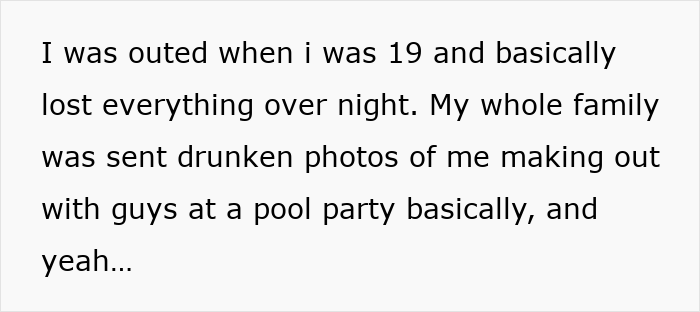 I was outed when i was 19 and basically lost everything over night. My whole family was sent drunken photos of me making out with guys at a pool party basically, and yeah…